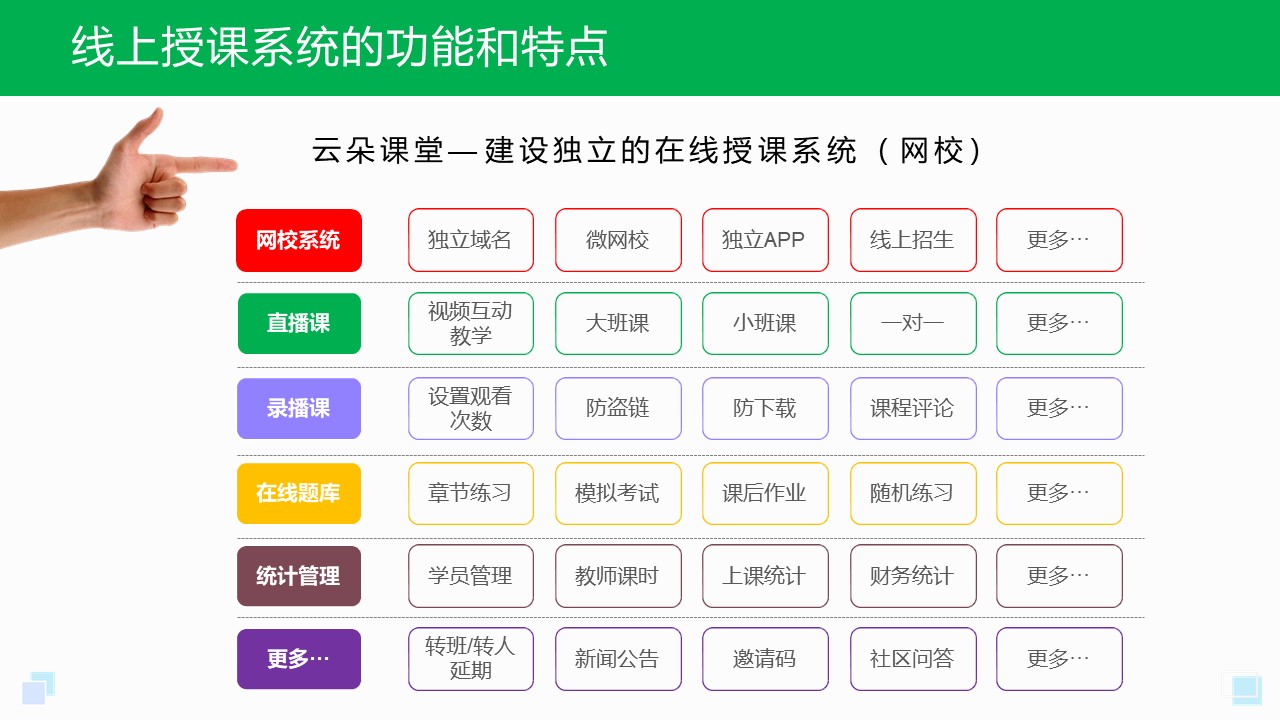 线上授课系统的功能和特点

云朵课堂—建设独立的在线授课系统（网校）

| 网校系统 | 独立域名 | 微网校 | 独立APP | 线上招生 | 更多… |
|---|---|---|---|---|---|
| 直播课 | 视频互动教学 | 大班课 | 小班课 | 一对一 | 更多… |
| 录播课 | 设置观看次数 | 防盗链 | 防下载 | 课程评论 | 更多… |
| 在线题库 | 章节练习 | 模拟考试 | 课后作业 | 随机练习 | 更多… |
| 统计管理 | 学员管理 | 教师课时 | 上课统计 | 财务统计 | 更多… |
| 更多… | 转班/转人延期 | 新闻公告 | 邀请码 | 社区问答 | 更多… |